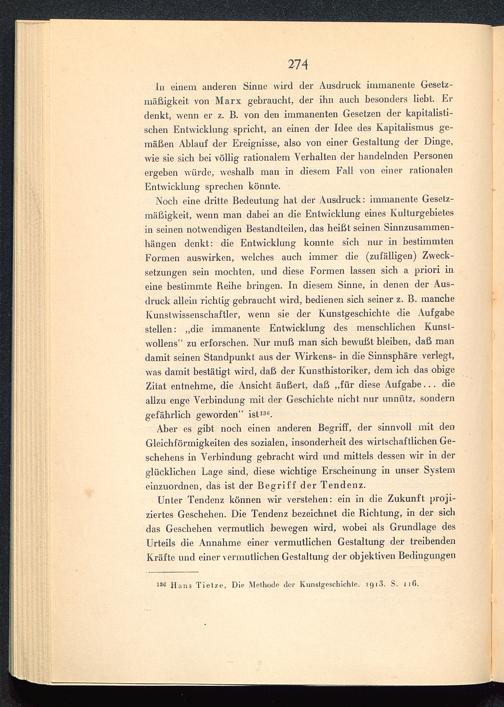 274

In einem anderen Sinne wird der Ausdruck immanente Gesetzmäßigkeit von Marx gebraucht, der ihn auch besonders liebt. Er denkt, wenn er z. B. von den immanenten Gesetzen der kapitalistischen Entwicklung spricht, an einen der Idee des Kapitalismus gemäßen Ablauf der Ereignisse, also von einer Gestaltung der Dinge, wie sie sich bei völlig rationalem Verhalten der handelnden Personen ergeben würde, weshalb man in diesem Fall von einer rationalen Entwicklung sprechen könnte.

Noch eine dritte Bedeutung hat der Ausdruck: immanente Gesetzmäßigkeit, wenn man dabei an die Entwicklung eines Kulturgebietes in seinen notwendigen Bestandteilen, das heißt seinen Sinnzusammenhängen denkt: die Entwicklung konnte sich nur in bestimmten Formen auswirken, welches auch immer die (zufälligen) Zwecksetzungen sein mochten, und diese Formen lassen sich a priori in eine bestimmte Reihe bringen. In diesem Sinne, in denen der Ausdruck allein richtig gebraucht wird, bedienen sich seiner z. B. manche Kunstwissenschaftler, wenn sie der Kunstgeschichte die Aufgabe stellen: „die immanente Entwicklung des menschlichen Kunstwollens" zu erforschen. Nur muß man sich bewußt bleiben, daß man damit seinen Standpunkt aus der Wirkens- in die Sinnsphäre verlegt, was damit bestätigt wird, daß der Kunsthistoriker, dem ich das obige Zitat entnehme, die Ansicht äußert, daß „für diese Aufgabe ... die allzu enge Verbindung mit der Geschichte nicht nur unnütz, sondern gefährlich geworden" ist$^{136}$.

Aber es gibt noch einen anderen Begriff, der sinnvoll mit den Gleichförmigkeiten des sozialen, insonderheit des wirtschaftlichen Geschehens in Verbindung gebracht wird und mittels dessen wir in der glücklichen Lage sind, diese wichtige Erscheinung in unser System einzuordnen, das ist der Begriff der Tendenz.

Unter Tendenz können wir verstehen: ein in die Zukunft projiziertes Geschehen. Die Tendenz bezeichnet die Richtung, in der sich das Geschehen vermutlich bewegen wird, wobei als Grundlage des Urteils die Annahme einer vermutlichen Gestaltung der treibenden Kräfte und einer vermutlichen Gestaltung der objektiven Bedingungen

$^{136}$ Hans Tietze, Die Methode der Kunstgeschichte. 1913. S. 116.